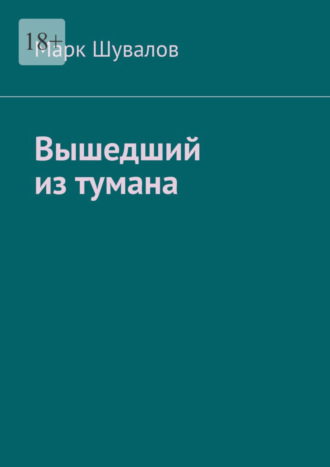 18+
Марк Шувалов

Вышедший из тумана